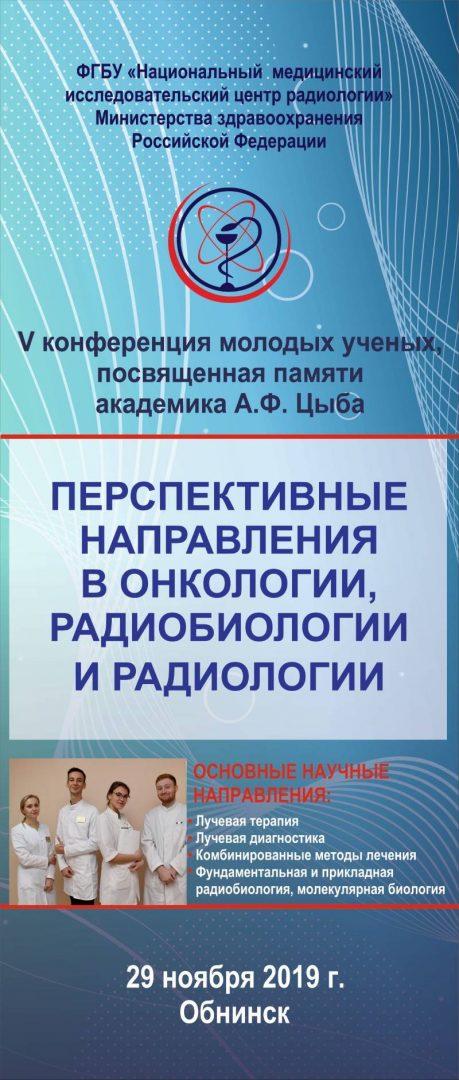 ФГБУ «Национальный медицинский исследовательский центр радиологии» Министерства здравоохранения Российской Федерации

V конференция молодых ученых, посвященная памяти академика А.Ф. Цыба

ПЕРСПЕКТИВНЫЕ НАПРАВЛЕНИЯ В ОНКОЛОГИИ, РАДИОБИОЛОГИИ И РАДИОЛОГИИ

ОСНОВНЫЕ НАУЧНЫЕ НАПРАВЛЕНИЯ:
• Лучевая терапия
• Лучевая диагностика
• Комбинированные методы лечения
• Фундаментальная и прикладная радиобиология, молекулярная биология

29 ноября 2019 г.
Обнинск